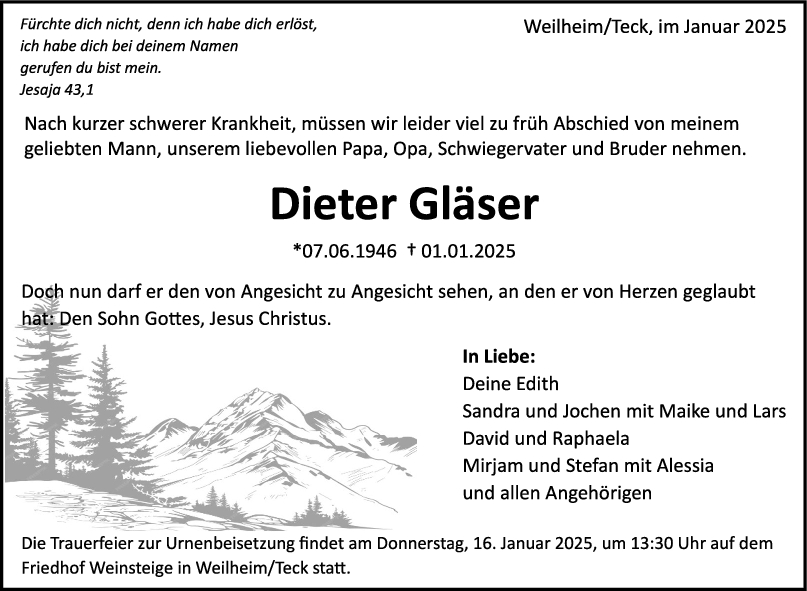 Fürchte dich nicht, denn ich habe dich erlöst, ich habe dich bei deinem Namen gerufen du bist mein.
Jesaja 43,1

Weilheim/Teck, im Januar 2025

Nach kurzer schwerer Krankheit, müssen wir leider viel zu früh Abschied von meinem geliebten Mann, unserem liebevollen Papa, Opa, Schwiegervater und Bruder nehmen.

Dieter Gläser

*07.06.1946 † 01.01.2025

Doch nun darf er den von Angesicht zu Angesicht sehen, an den er von Herzen geglaubt hat: Den Sohn Gottes, Jesus Christus.

In Liebe:
Deine Edith
Sandra und Jochen mit Maike und Lars
David und Raphaela
Mirjam und Stefan mit Alessia
und allen Angehörigen

Die Trauerfeier zur Urnenbeisetzung findet am Donnerstag, 16. Januar 2025, um 13:30 Uhr auf dem Friedhof Weinsteige in Weilheim/Teck statt.